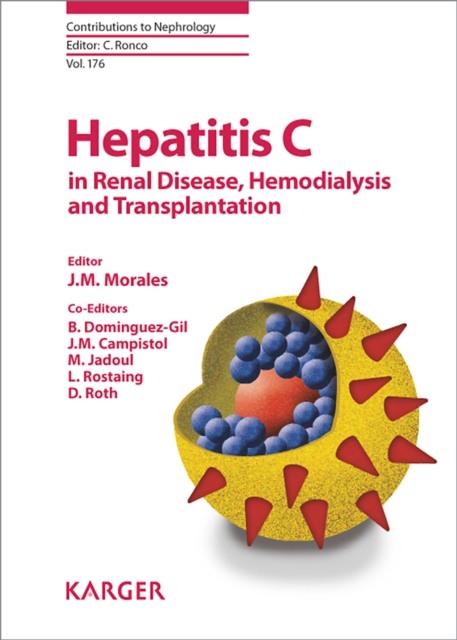 Contributions to Nephrology
Editor: C. Ronco
Vol. 176

Hepatitis C
in Renal Disease, Hemodialysis and Transplantation

Editor
J.M. Morales

Co-Editors
B. Dominguez-Gil
J.M. Campistol
M. Jadoul
L. Rostaing
D. Roth

KARGER